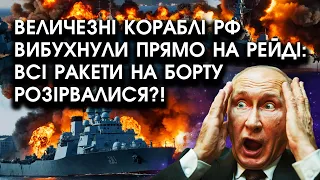 ВЕЛИЧЕЗНІ КОРАБЛІ РФ ВИБУХНУЛИ ПРЯМО НА РЕЙДІ: ВСІ РАКЕТИ НА БОРТУ РОЗІРВАЛИСЯ?!